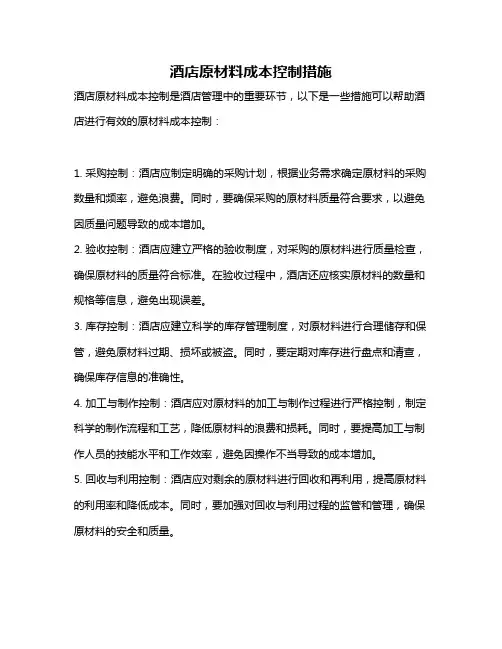 酒店原材料成本控制措施

酒店原材料成本控制是酒店管理中的重要环节，以下是一些措施可以帮助酒店进行有效的原材料成本控制：

1. 采购控制：酒店应制定明确的采购计划，根据业务需求确定原材料的采购数量和频率，避免浪费。同时，要确保采购的原材料质量符合要求，以避免因质量问题导致的成本增加。

2. 验收控制：酒店应建立严格的验收制度，对采购的原材料进行质量检查，确保原材料的质量符合标准。在验收过程中，酒店还应核实原材料的数量和规格等信息，避免出现误差。

3. 库存控制：酒店应建立科学的库存管理制度，对原材料进行合理储存和保管，避免原材料过期、损坏或被盗。同时，要定期对库存进行盘点和清查，确保库存信息的准确性。

4. 加工与制作控制：酒店应对原材料的加工与制作过程进行严格控制，制定科学的制作流程和工艺，降低原材料的浪费和损耗。同时，要提高加工与制作人员的技能水平和工作效率，避免因操作不当导致的成本增加。

5. 回收与利用控制：酒店应对剩余的原材料进行回收和再利用，提高原材料的利用率和降低成本。同时，要加强对回收与利用过程的监管和管理，确保原材料的安全和质量。